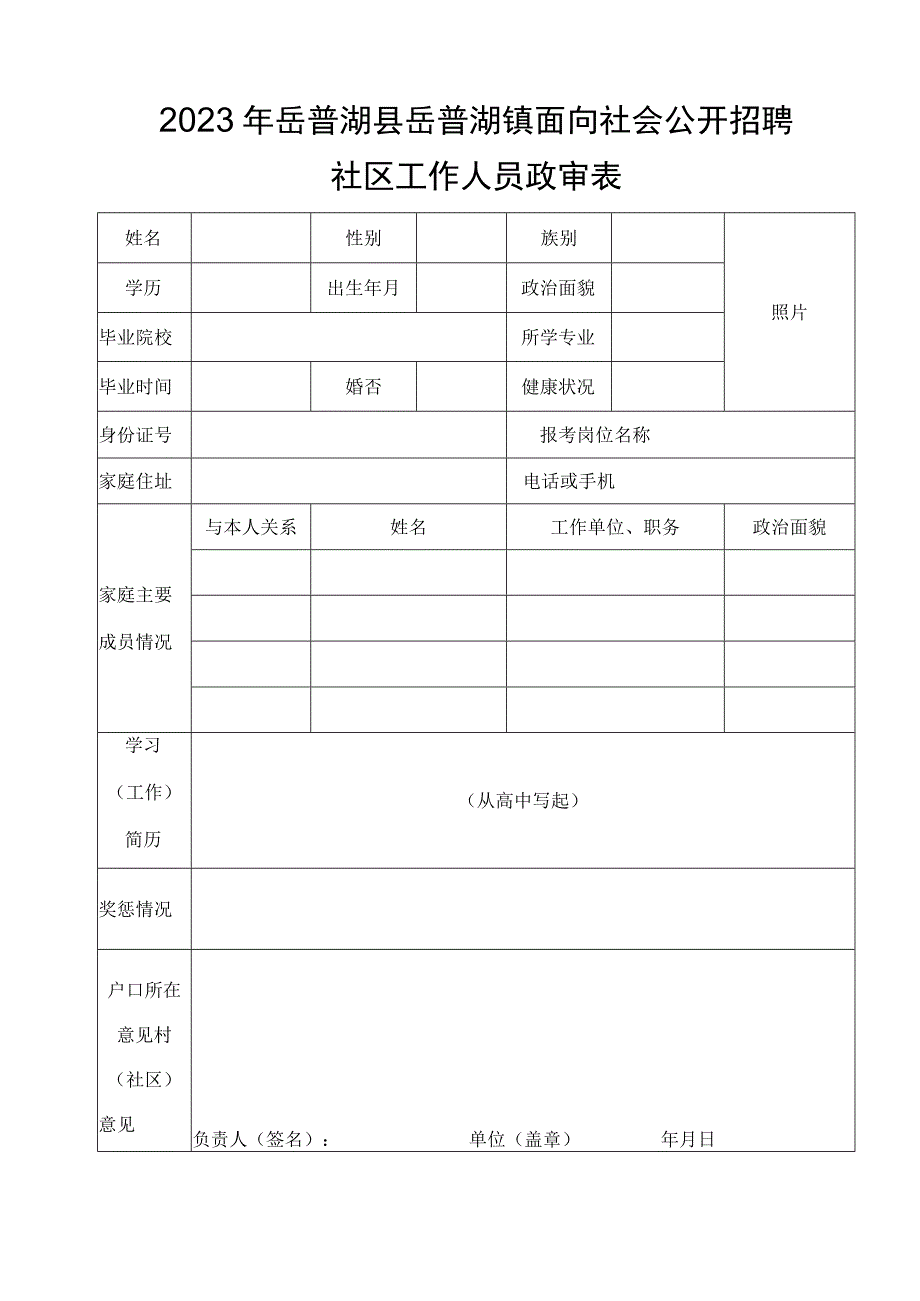 2023年岳普湖县岳普湖镇面向社会公开招聘

社区工作人员政审表

| 姓名 | | 性别 | | 族别 | | 照片 |
|---|---|---|---|---|---|---|
| 学历 | | 出生年月 | | 政治面貌 | | |
| 毕业院校 | | | | 所学专业 | | |
| 毕业时间 | | 婚否 | | 健康状况 | | |
| 身份证号 | | | | 报考岗位名称 | | |
| 家庭住址 | | | | 电话或手机 | | |
| 家庭主要成员情况 | 与本人关系 | 姓名 | | 工作单位、职务 | | 政治面貌 |
| | | | | | | |
| | | | | | | |
| | | | | | | |
| | | | | | | |
| 学习（工作）简历 | （从高中写起） | | | | | |
| 奖惩情况 | | | | | | |
| 户口所在意见村（社区）意见 | 负责人（签名）： 单位（盖章） 年月日 | | | | | |